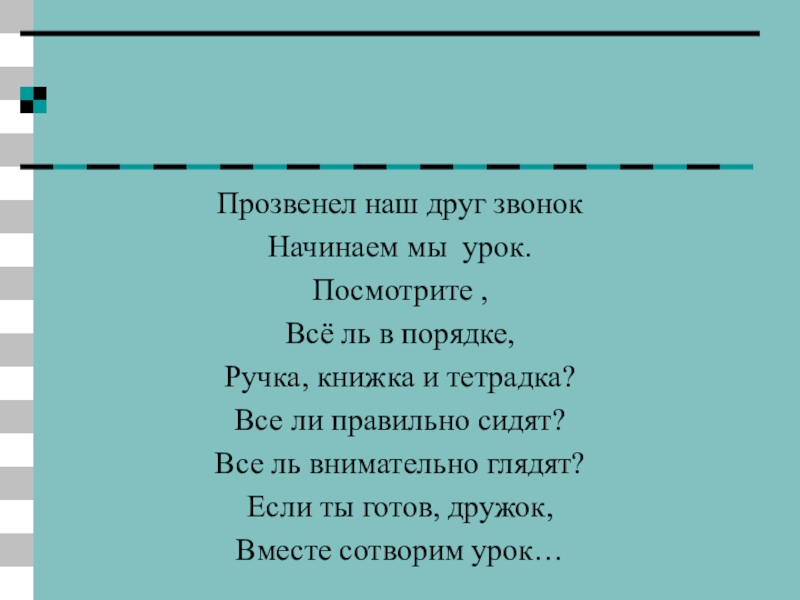 Прозвенел наш друг звонок
Начинаем мы урок.
Посмотрите ,
Всё ль в порядке,
Ручка, книжка и тетрадка?
Все ли правильно сидят?
Все ль внимательно глядят?
Если ты готов, дружок,
Вместе сотворим урок…